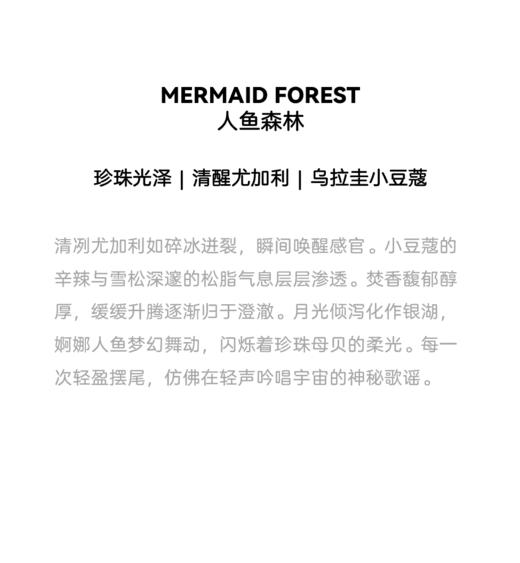 MERMAID FOREST
人鱼森林

珍珠光泽 | 清醒尤加利 | 乌拉圭小豆蔻

清冽尤加利如碎冰迸裂，瞬间唤醒感官。小豆蔻的辛辣与雪松深邃的松脂气息层层渗透。焚香馥郁醇厚，缓缓升腾逐渐归于澄澈。月光倾泻化作银湖，婀娜人鱼梦幻舞动，闪烁着珍珠母贝的柔光。每一次轻盈摆尾，仿佛在轻声吟唱宇宙的神秘歌谣。